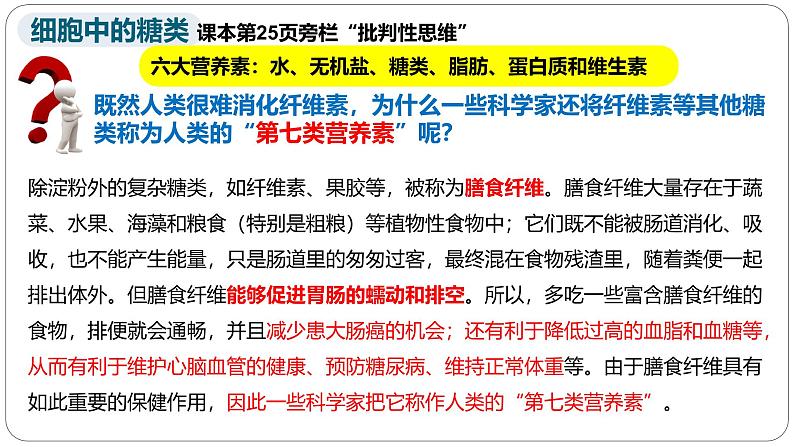 细胞中的糖类 课本第25页旁栏“批判性思维”

六大营养素：水、无机盐、糖类、脂肪、蛋白质和维生素

既然人类很难消化纤维素，为什么一些科学家还将纤维素等其他糖类称为人类的“第七类营养素”呢？

除淀粉外的复杂糖类，如纤维素、果胶等，被称为膳食纤维。膳食纤维大量存在于蔬菜、水果、海藻和粮食（特别是粗粮）等植物性食物中；它们既不能被肠道消化、吸收，也不能产生能量，只是肠道里的匆匆过客，最终混在食物残渣里，随着粪便一起排出体外。但膳食纤维能够促进胃肠的蠕动和排空。所以，多吃一些富含膳食纤维的食物，排便就会通畅，并且减少患大肠癌的机会；还有利于降低过高的血脂和血糖等，从而有利于维护心脑血管的健康、预防糖尿病、维持正常体重等。由于膳食纤维具有如此重要的保健作用，因此一些科学家把它称作人类的“第七类营养素”。